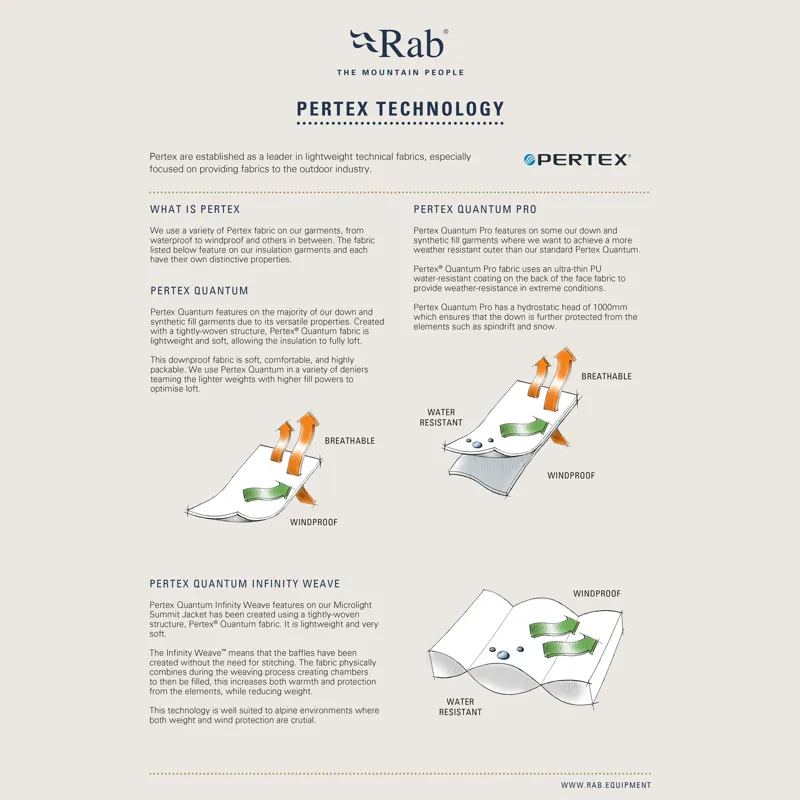 Rab®
THE MOUNTAIN PEOPLE

PERTEX TECHNOLOGY

Pertex are established as a leader in lightweight technical fabrics, especially focused on providing fabrics to the outdoor industry.

PERTEX®

WHAT IS PERTEX

We use a variety of Pertex fabric on our garments, from waterproof to windproof and others in between. The fabric listed below feature on our insulation garments and each have their own distinctive properties.

PERTEX QUANTUM

Pertex Quantum features on the majority of our down and synthetic fill garments due to its versatile properties. Created with a tightly-woven structure, Pertex® Quantum fabric is lightweight and soft, allowing the insulation to fully loft.

This downproof fabric is soft, comfortable, and highly packable. We use Pertex Quantum in a variety of deniers teaming the lighter weights with higher fill powers to optimise loft.

BREATHABLE

WINDPROOF

PERTEX QUANTUM PRO

Pertex Quantum Pro features on some our down and synthetic fill garments where we want to achieve a more weather resistant outer than our standard Pertex Quantum.

Pertex® Quantum Pro fabric uses an ultra-thin PU water-resistant coating on the back of the face fabric to provide weather-resistance in extreme conditions.

Pertex Quantum Pro has a hydrostatic head of 1000mm which ensures that the down is further protected from the elements such as spindrift and snow.

BREATHABLE

WATER RESISTANT

WINDPROOF

PERTEX QUANTUM INFINITY WEAVE

Pertex Quantum Infinity Weave features on our Microlight Summit Jacket has been created using a tightly-woven structure, Pertex® Quantum fabric. It is lightweight and very soft.

The Infinity Weave™ means that the baffles have been created without the need for stitching. The fabric physically combines during the weaving process creating chambers to then be filled, this increases both warmth and protection from the elements, while reducing weight.

This technology is well suited to alpine environments where both weight and wind protection are crutial.

WINDPROOF

WATER RESISTANT

WWW.RAB.EQUIPMENT